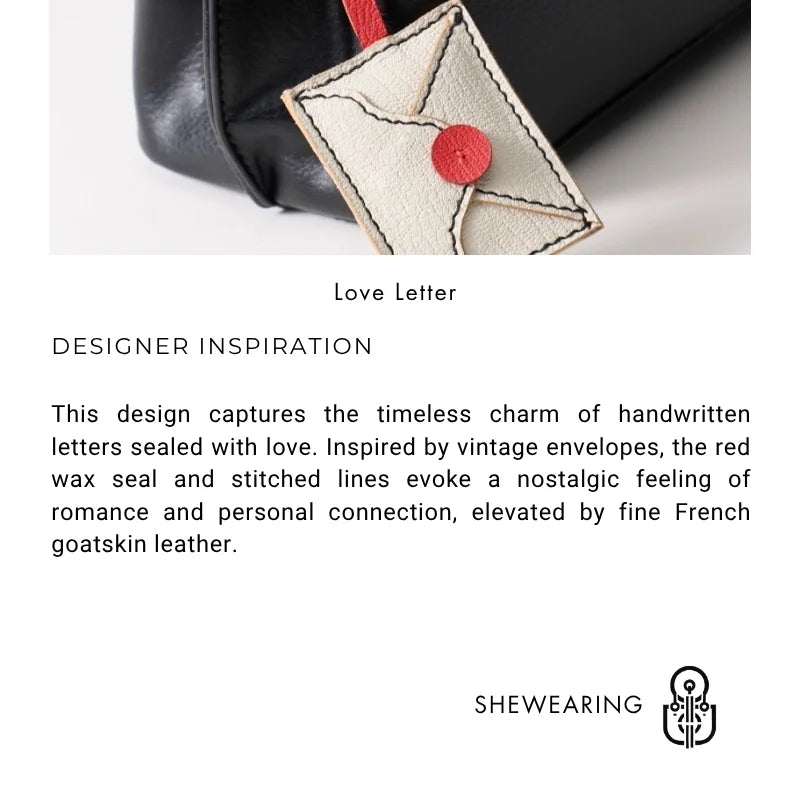 Love Letter

DESIGNER INSPIRATION

This design captures the timeless charm of handwritten letters sealed with love. Inspired by vintage envelopes, the red wax seal and stitched lines evoke a nostalgic feeling of romance and personal connection, elevated by fine French goatskin leather.

SHEWEARING